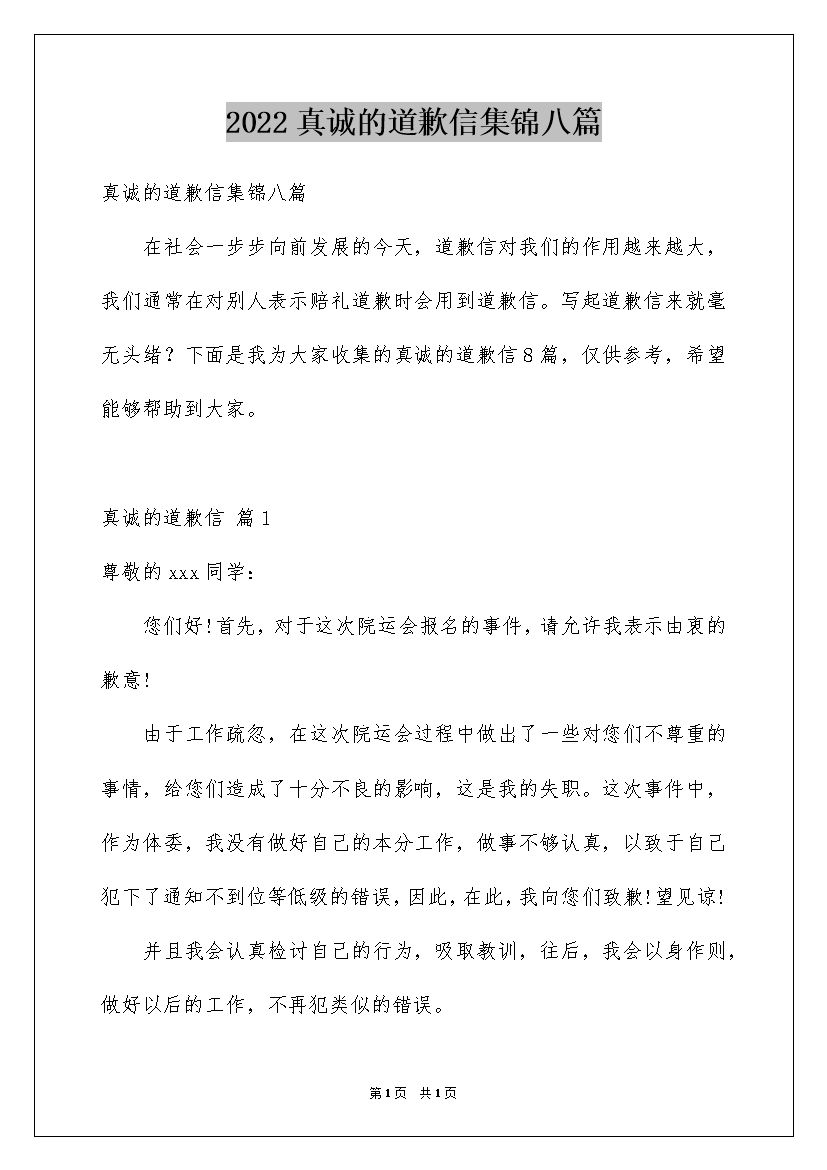 2022真诚的道歉信集锦八篇

真诚的道歉信集锦八篇

在社会一步步向前发展的今天，道歉信对我们的作用越来越大，我们通常在对别人表示赔礼道歉时会用到道歉信。写起道歉信来就毫无头绪？下面是我为大家收集的真诚的道歉信8篇，仅供参考，希望能够帮助到大家。

真诚的道歉信 篇1

尊敬的xxx同学：

您们好!首先，对于这次院运会报名的事件，请允许我表示由衷的歉意!

由于工作疏忽，在这次院运会过程中做出了一些对您们不尊重的事情，给您们造成了十分不良的影响，这是我的失职。这次事件中，作为体委，我没有做好自己的本分工作，做事不够认真，以致于自己犯下了通知不到位等低级的错误，因此，在此，我向您们致歉!望见谅!

并且我会认真检讨自己的行为，吸取教训，往后，我会以身作则，做好以后的工作，不再犯类似的错误。

第1页 共1页